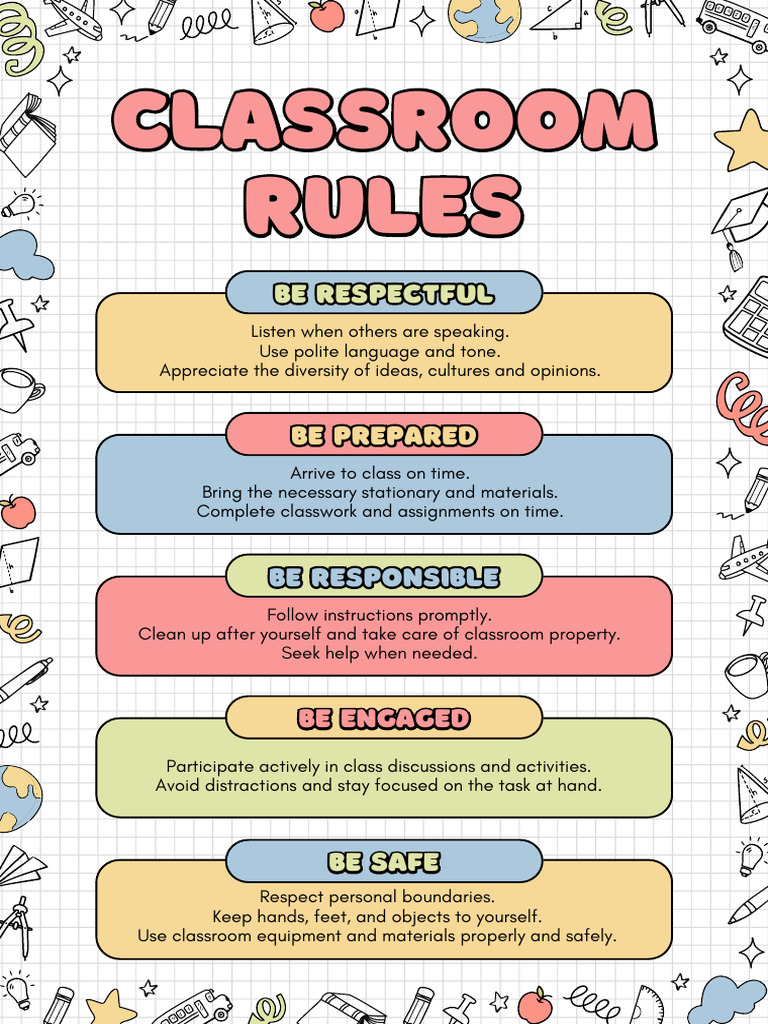 CLASSROOM RULES

BE RESPECTFUL

Listen when others are speaking.
Use polite language and tone.
Appreciate the diversity of ideas, cultures and opinions.

BE PREPARED

Arrive to class on time.
Bring the necessary stationary and materials.
Complete classwork and assignments on time.

BE RESPONSIBLE

Follow instructions promptly.
Clean up after yourself and take care of classroom property.
Seek help when needed.

BE ENGAGED

Participate actively in class discussions and activities.
Avoid distractions and stay focused on the task at hand.

BE SAFE

Respect personal boundaries.
Keep hands, feet, and objects to yourself.
Use classroom equipment and materials properly and safely.